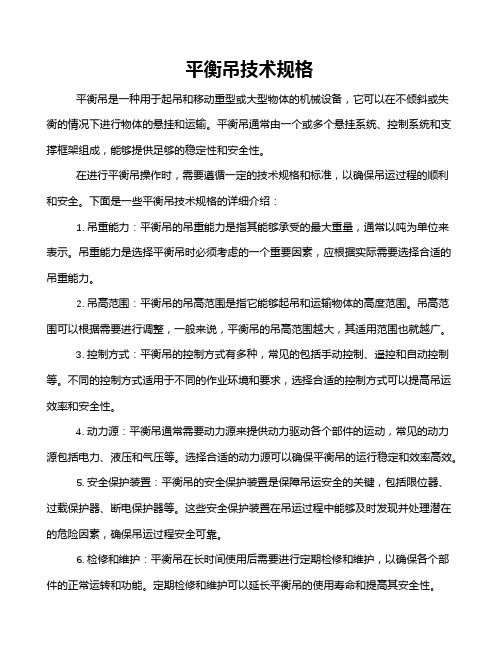 平衡吊技术规格

平衡吊是一种用于起吊和移动重型或大型物体的机械设备，它可以在不倾斜或失衡的情况下进行物体的悬挂和运输。平衡吊通常由一个或多个悬挂系统、控制系统和支撑框架组成，能够提供足够的稳定性和安全性。

在进行平衡吊操作时，需要遵循一定的技术规格和标准，以确保吊运过程的顺利和安全。下面是一些平衡吊技术规格的详细介绍：

1. 吊重能力：平衡吊的吊重能力是指其能够承受的最大重量，通常以吨为单位来表示。吊重能力是选择平衡吊时必须考虑的一个重要因素，应根据实际需要选择合适的吊重能力。

2. 吊高范围：平衡吊的吊高范围是指它能够起吊和运输物体的高度范围。吊高范围可以根据需要进行调整，一般来说，平衡吊的吊高范围越大，其适用范围也就越广。

3. 控制方式：平衡吊的控制方式有多种，常见的包括手动控制、遥控和自动控制等。不同的控制方式适用于不同的作业环境和要求，选择合适的控制方式可以提高吊运效率和安全性。

4. 动力源：平衡吊通常需要动力源来提供动力驱动各个部件的运动，常见的动力源包括电力、液压和气压等。选择合适的动力源可以确保平衡吊的运行稳定和效率高效。

5. 安全保护装置：平衡吊的安全保护装置是保障吊运安全的关键，包括限位器、过载保护器、断电保护器等。这些安全保护装置在吊运过程中能够及时发现并处理潜在的危险因素，确保吊运过程安全可靠。

6. 检修和维护：平衡吊在长时间使用后需要进行定期检修和维护，以确保各个部件的正常运转和功能。定期检修和维护可以延长平衡吊的使用寿命和提高其安全性。